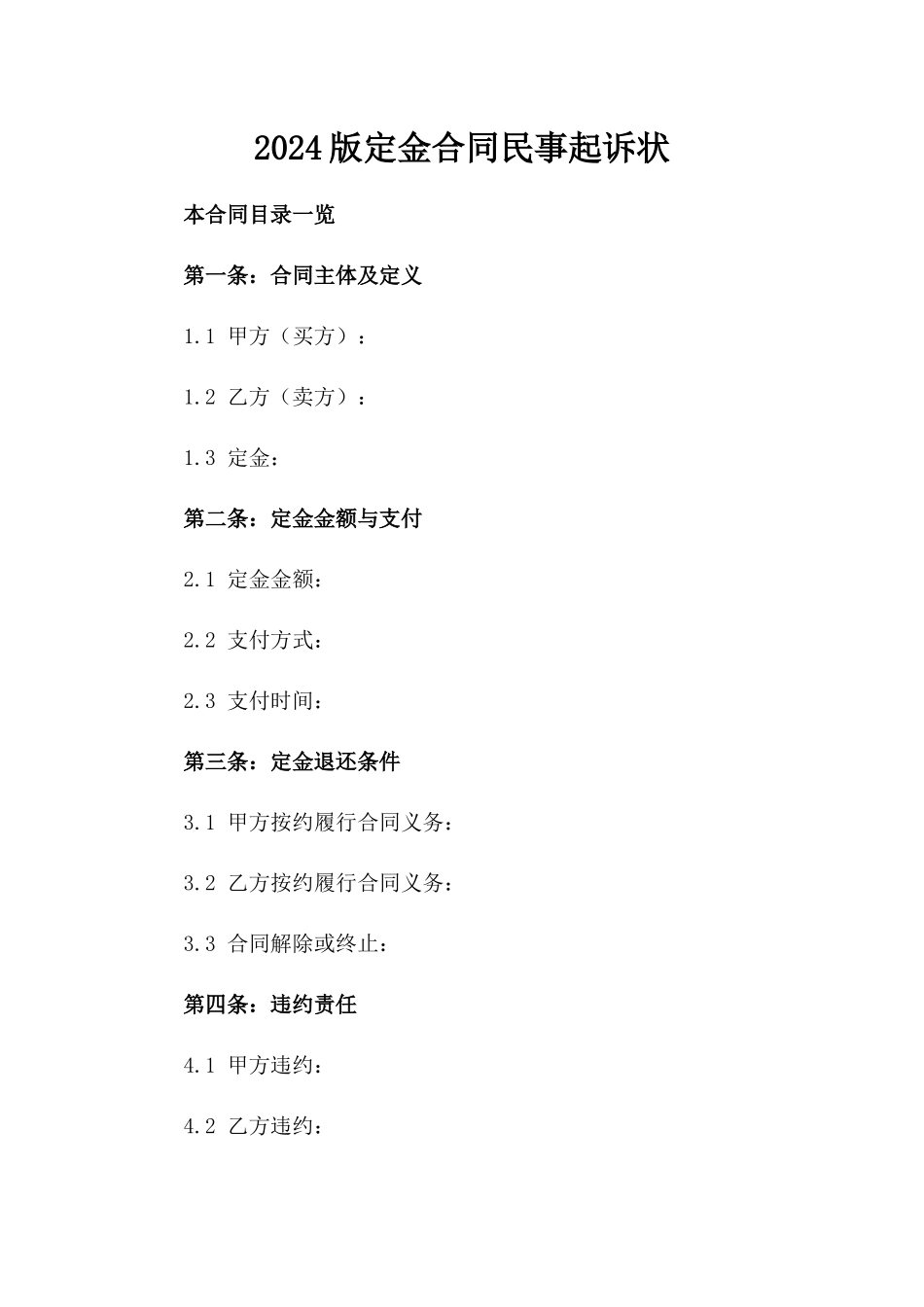 2024版定金合同民事起诉状

本合同目录一览

第一条：合同主体及定义

1.1 甲方（买方）：

1.2 乙方（卖方）：

1.3 定金：

第二条：定金金额与支付

2.1 定金金额：

2.2 支付方式：

2.3 支付时间：

第三条：定金退还条件

3.1 甲方按约履行合同义务：

3.2 乙方按约履行合同义务：

3.3 合同解除或终止：

第四条：违约责任

4.1 甲方违约：

4.2 乙方违约：